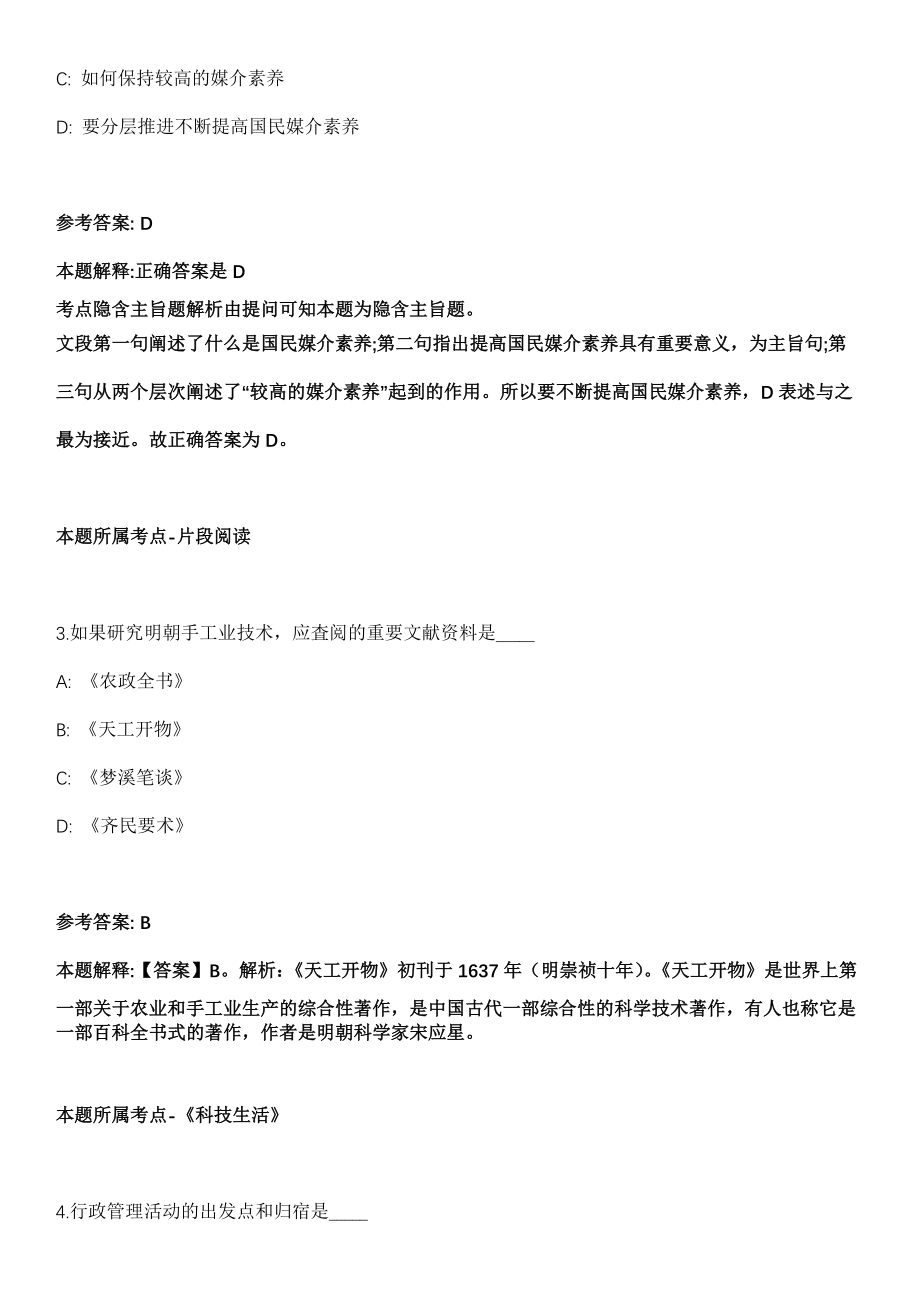 C: 如何保持较高的媒介素养

D: 要分层推进不断提高国民媒介素养

参考答案: D

本题解释:正确答案是 D
考点隐含主旨题解析由提问可知本题为隐含主旨题。
文段第一句阐述了什么是国民媒介素养;第二句指出提高国民媒介素养具有重要意义，为主旨句;第三句从两个层次阐述了“较高的媒介素养”起到的作用。所以要不断提高国民媒介素养，D 表述与之最为接近。故正确答案为 D。

本题所属考点-片段阅读

3.如果研究明朝手工业技术，应查阅的重要文献资料是____

A: 《农政全书》

B: 《天工开物》

C: 《梦溪笔谈》

D: 《齐民要术》

参考答案: B

本题解释:【答案】B。解析:《天工开物》初刊于 1637 年（明崇祯十年)。《天工开物》是世界上第一部关于农业和手工业生产的综合性著作，是中国古代一部综合性的科学技术著作，有人也称它是一部百科全书式的著作，作者是明朝科学家宋应星。

本题所属考点-《科技生活》

4.行政管理活动的出发点和归宿是____